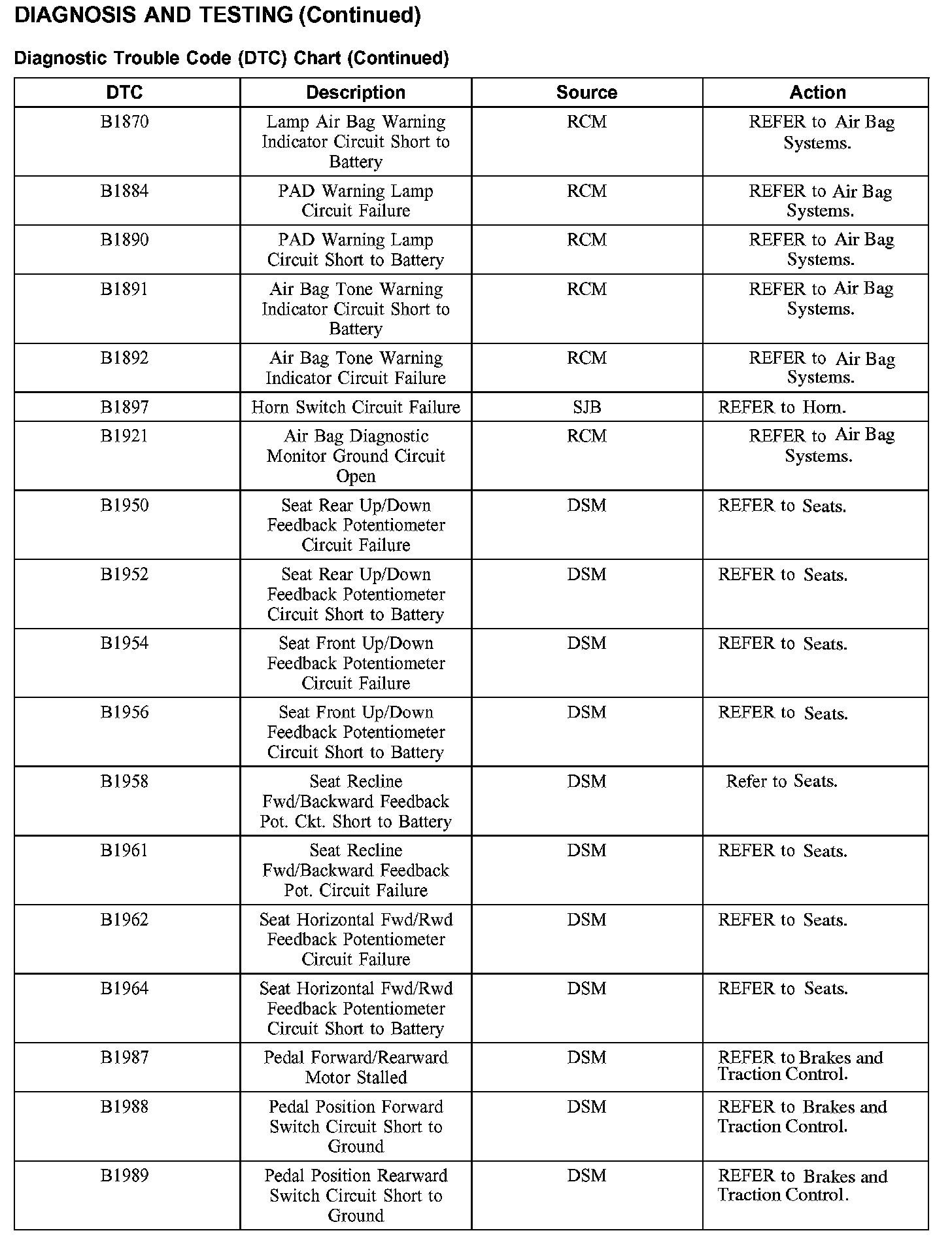 DIAGNOSIS AND TESTING (Continued)

Diagnostic Trouble Code (DTC) Chart (Continued)

| DTC | Description | Source | Action |
|---|---|---|---|
| B1870 | Lamp Air Bag Warning Indicator Circuit Short to Battery | RCM | REFER to Air Bag Systems. |
| B1884 | PAD Warning Lamp Circuit Failure | RCM | REFER to Air Bag Systems. |
| B1890 | PAD Warning Lamp Circuit Short to Battery | RCM | REFER to Air Bag Systems. |
| B1891 | Air Bag Tone Warning Indicator Circuit Short to Battery | RCM | REFER to Air Bag Systems. |
| B1892 | Air Bag Tone Warning Indicator Circuit Failure | RCM | REFER to Air Bag Systems. |
| B1897 | Horn Switch Circuit Failure | SJB | REFER to Horn. |
| B1921 | Air Bag Diagnostic Monitor Ground Circuit Open | RCM | REFER to Air Bag Systems. |
| B1950 | Seat Rear Up/Down Feedback Potentiometer Circuit Failure | DSM | REFER to Seats. |
| B1952 | Seat Rear Up/Down Feedback Potentiometer Circuit Short to Battery | DSM | REFER to Seats. |
| B1954 | Seat Front Up/Down Feedback Potentiometer Circuit Failure | DSM | REFER to Seats. |
| B1956 | Seat Front Up/Down Feedback Potentiometer Circuit Short to Battery | DSM | REFER to Seats. |
| B1958 | Seat Recline Fwd/Backward Feedback Pot. Ckt. Short to Battery | DSM | Refer to Seats. |
| B1961 | Seat Recline Fwd/Backward Feedback Pot. Circuit Failure | DSM | REFER to Seats. |
| B1962 | Seat Horizontal Fwd/Rwd Feedback Potentiometer Circuit Failure | DSM | REFER to Seats. |
| B1964 | Seat Horizontal Fwd/Rwd Feedback Potentiometer Circuit Short to Battery | DSM | REFER to Seats. |
| B1987 | Pedal Forward/Rearward Motor Stalled | DSM | REFER to Brakes and Traction Control. |
| B1988 | Pedal Position Forward Switch Circuit Short to Ground | DSM | REFER to Brakes and Traction Control. |
| B1989 | Pedal Position Rearward Switch Circuit Short to Ground | DSM | REFER to Brakes and Traction Control. |